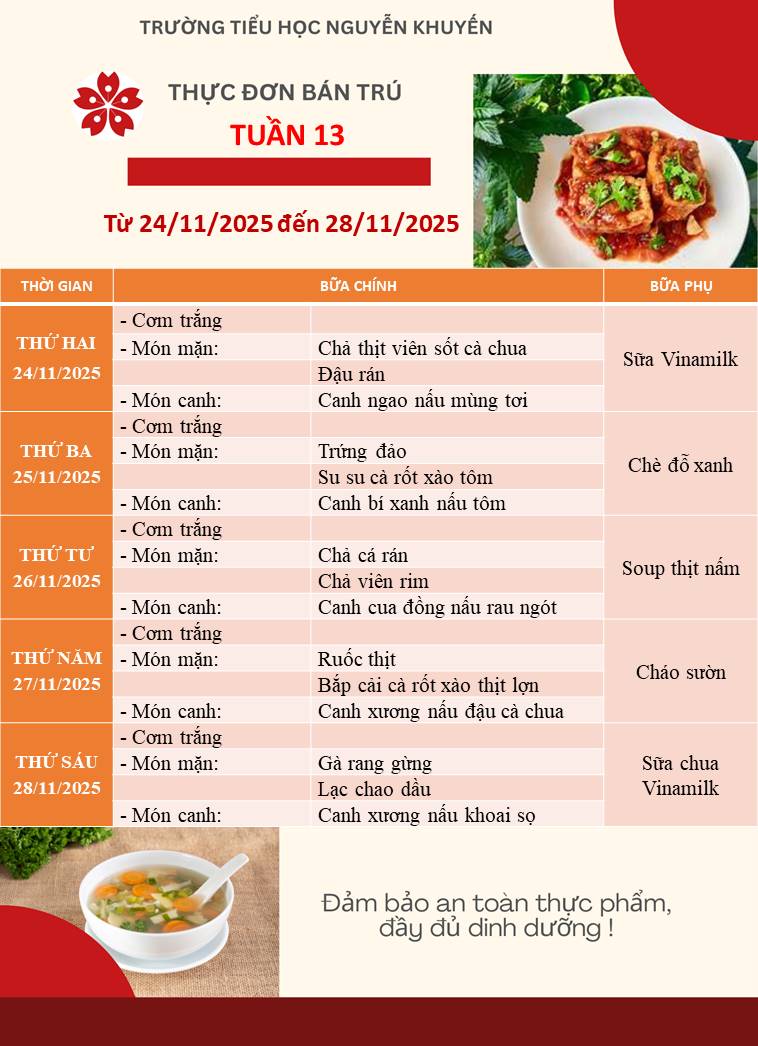 TRƯỜNG TIỂU HỌC NGUYỄN KHUYẾN

THỰC ĐƠN BÁN TRÚ
TUẦN 13

Từ 24/11/2025 đến 28/11/2025

| THỜI GIAN | BỮA CHÍNH | | BỮA PHỤ |
|---|---|---|---|
| THỨ HAI 24/11/2025 | - Cơm trắng | | Sữa Vinamilk |
| | - Món mặn: | Chả thịt viên sốt cà chua | |
| | | Đậu rán | |
| | - Món canh: | Canh ngao nấu mùng tơi | |
| THỨ BA 25/11/2025 | - Cơm trắng | | Chè đỗ xanh |
| | - Món mặn: | Trứng đảo | |
| | | Su su cà rốt xào tôm | |
| | - Món canh: | Canh bí xanh nấu tôm | |
| THỨ TƯ 26/11/2025 | - Cơm trắng | | Soup thịt nấm |
| | - Món mặn: | Chả cá rán | |
| | | Chả viên rim | |
| | - Món canh: | Canh cua đồng nấu rau ngót | |
| THỨ NĂM 27/11/2025 | - Cơm trắng | | Cháo sườn |
| | - Món mặn: | Ruốc thịt | |
| | | Bắp cải cà rốt xào thịt lợn | |
| | - Món canh: | Canh xương nấu đậu cà chua | |
| THỨ SÁU 28/11/2025 | - Cơm trắng | | Sữa chua Vinamilk |
| | - Món mặn: | Gà rang gừng | |
| | | Lạc chao dầu | |
| | - Món canh: | Canh xương nấu khoai sọ | |

Đảm bảo an toàn thực phẩm, đầy đủ dinh dưỡng !